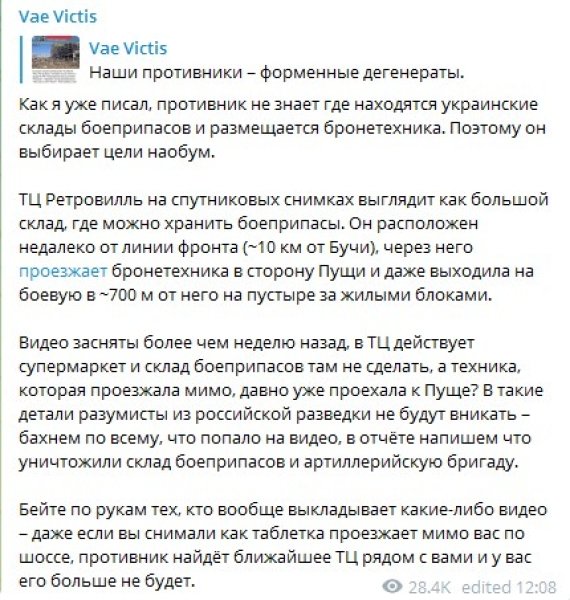 Vae Victis

Vae Victis
Наши противники – форменные дегенераты.

Как я уже писал, противник не знает где находятся украинские склады боеприпасов и размещается бронетехника. Поэтому он выбирает цели наобум.

ТЦ Ретровилль на спутниковых снимках выглядит как большой склад, где можно хранить боеприпасы. Он расположен недалеко от линии фронта (~10 км от Бучи), через него проезжает бронетехника в сторону Пущи и даже выходила на боевую в ~700 м от него на пустыре за жилыми блоками.

Видео засняты более чем неделю назад, в ТЦ действует супермаркет и склад боеприпасов там не сделать, а техника, которая проезжала мимо, давно уже проехала к Пуще? В такие детали разумисты из российской разведки не будут вникать – бахнем по всему, что попало на видео, в отчёте напишем что уничтожили склад боеприпасов и артиллерийскую бригаду.

Бейте по рукам тех, кто вообще выкладывает какие-либо видео – даже если вы снимали как таблетка проезжает мимо вас по шоссе, противник найдёт ближайшее ТЦ рядом с вами и у вас его больше не будет.

28.4K edited 12:08